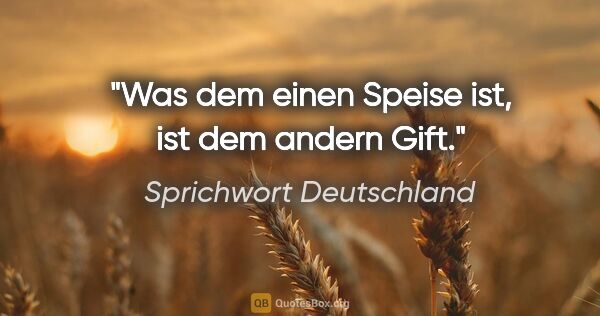 "Was dem einen Speise ist, ist dem andern Gift."

Sprichwort Deutschland

QB QuotesBox.org